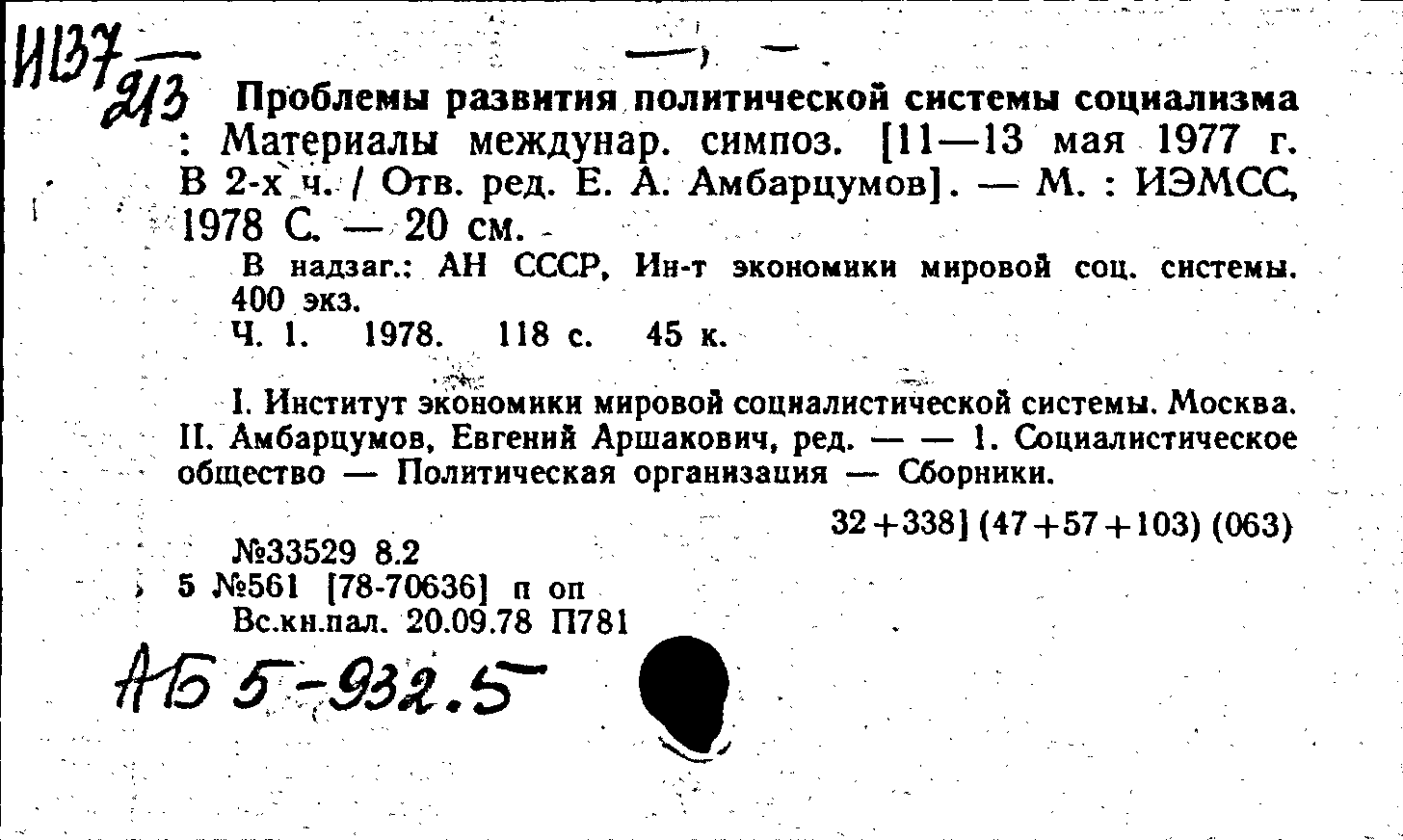 И137
213

Проблемы развития политической системы социализма : Материалы междунар. симпоз. [11—13 мая 1977 г. В 2-х ч. / Отв. ред. Е. А. Амбарцумов]. — М. : ИЭМСС, 1978 С. — 20 см.

В надзаг.: АН СССР, Ин-т экономики мировой соц. системы. 400 экз.
Ч. 1. 1978. 118 с. 45 к.

I. Институт экономики мировой социалистической системы. Москва. II. Амбарцумов, Евгений Аршакович, ред. — — 1. Социалистическое общество — Политическая организация — Сборники.

32+338] (47+57+103) (063)

№33529 8.2
5 №561 [78-70636] п оп
Вс.кн.пал. 20.09.78 П781

АБ 5-932.5